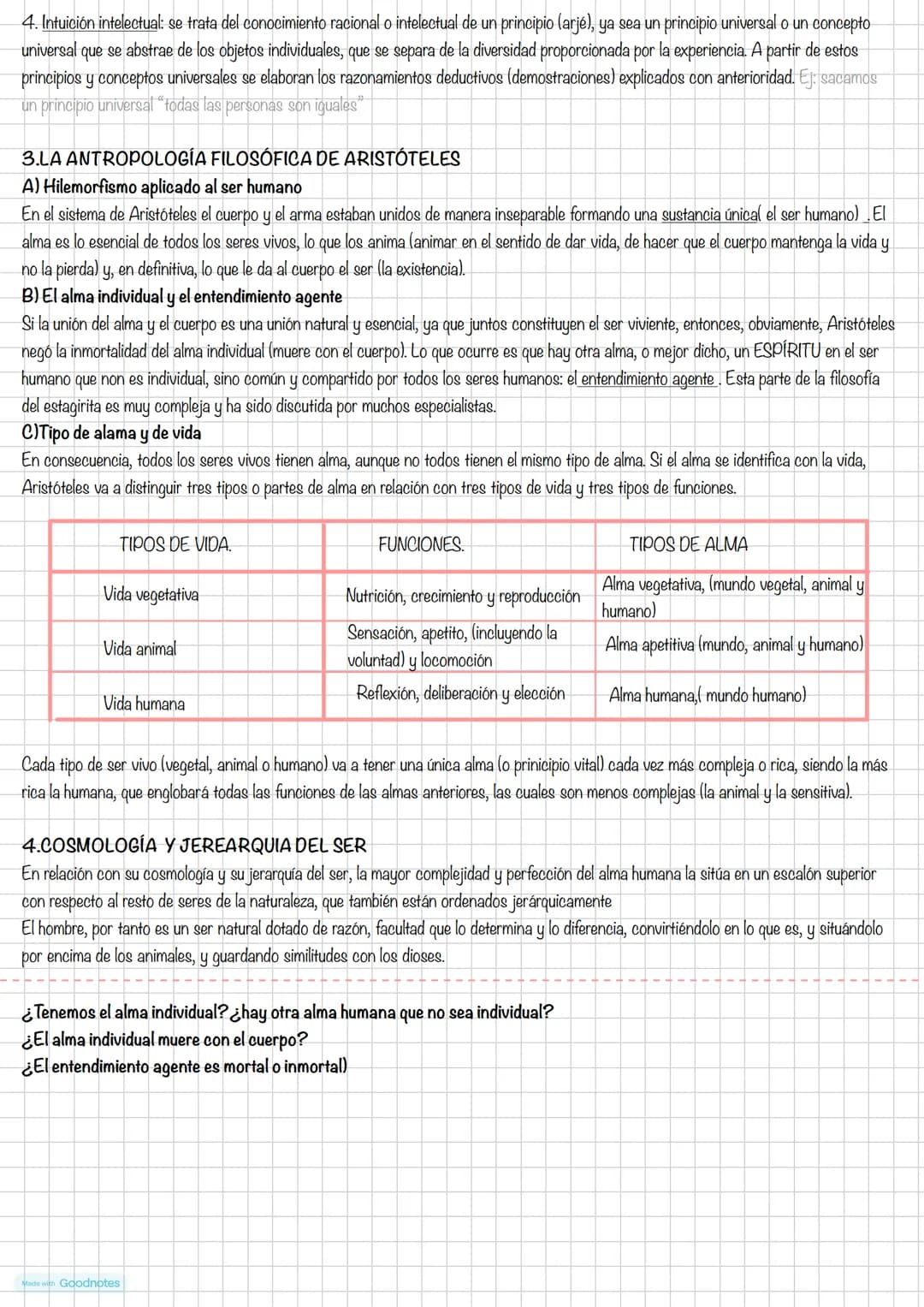 4. Intuición intelectual: se trata del conocimiento racional o intelectual de un principio (arjé), ya sea un principio universal o un concepto universal que se abstrae de los objetos individuales, que se separa de la diversidad proporcionada por la experiencia. A partir de estos principios y conceptos universales se elaboran los razonamientos deductivos (demostraciones) explicados con anterioridad. Ej: sacamos un principio universal "todas las personas son iguales"

3.LA ANTROPOLOGÍA FILOSÓFICA DE ARISTÓTELES
A) Hilemorfismo aplicado al ser humano
En el sistema de Aristóteles el cuerpo y el arma estaban unidos de manera inseparable formando una sustancia única( el ser humano) . El alma es lo esencial de todos los seres vivos, lo que los anima (animar en el sentido de dar vida, de hacer que el cuerpo mantenga la vida y no la pierda) y, en definitiva, lo que le da al cuerpo el ser (la existencia).
B) El alma individual y el entendimiento agente
Si la unión del alma y el cuerpo es una unión natural y esencial, ya que juntos constituyen el ser viviente, entonces, obviamente, Aristóteles negó la inmortalidad del alma individual (muere con el cuerpo). Lo que ocurre es que hay otra alma, o mejor dicho, un ESPÍRITU en el ser humano que non es individual, sino común y compartido por todos los seres humanos: el entendimiento agente . Esta parte de la filosofía del estagirita es muy compleja y ha sido discutida por muchos especialistas.
C)Tipo de alama y de vida
En consecuencia, todos los seres vivos tienen alma, aunque no todos tienen el mismo tipo de alma. Si el alma se identifica con la vida, Aristóteles va a distinguir tres tipos o partes de alma en relación con tres tipos de vida y tres tipos de funciones.

| TIPOS DE VIDA. | FUNCIONES. | TIPOS DE ALMA |
|---|---|---|
| Vida vegetativa | Nutrición, crecimiento y reproducción | Alma vegetativa, (mundo vegetal, animal y humano) |
| Vida animal | Sensación, apetito, (incluyendo la voluntad) y locomoción | Alma apetitiva (mundo, animal y humano) |
| Vida humana | Reflexión, deliberación y elección | Alma humana,( mundo humano) |

Cada tipo de ser vivo (vegetal, animal o humano) va a tener una única alma (o prinicipio vital) cada vez más compleja o rica, siendo la más rica la humana, que englobará todas las funciones de las almas anteriores, las cuales son menos complejas (la animal y la sensitiva).

4.COSMOLOGÍA Y JEREARQUIA DEL SER
En relación con su cosmología y su jerarquía del ser, la mayor complejidad y perfección del alma humana la sitúa en un escalón superior con respecto al resto de seres de la naturaleza, que también están ordenados jerárquicamente
El hombre, por tanto es un ser natural dotado de razón, facultad que lo determina y lo diferencia, convirtiéndolo en lo que es, y situándolo por encima de los animales, y guardando similitudes con los dioses.

¿Tenemos el alma individual?¿hay otra alma humana que no sea individual?
¿El alma individual muere con el cuerpo?
¿El entendimiento agente es mortal o inmortal)

Made with Goodnotes